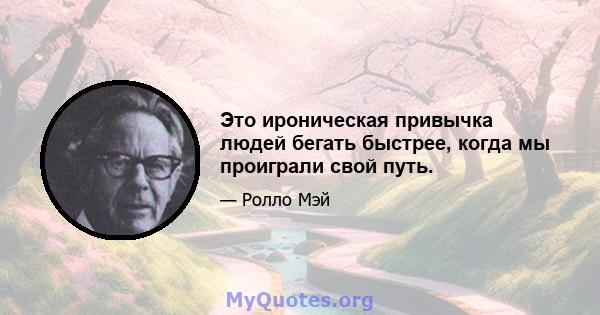 Это ироническая привычка людей бегать быстрее, когда мы проиграли свой путь.

— Ролло Мэй

MyQuotes.org